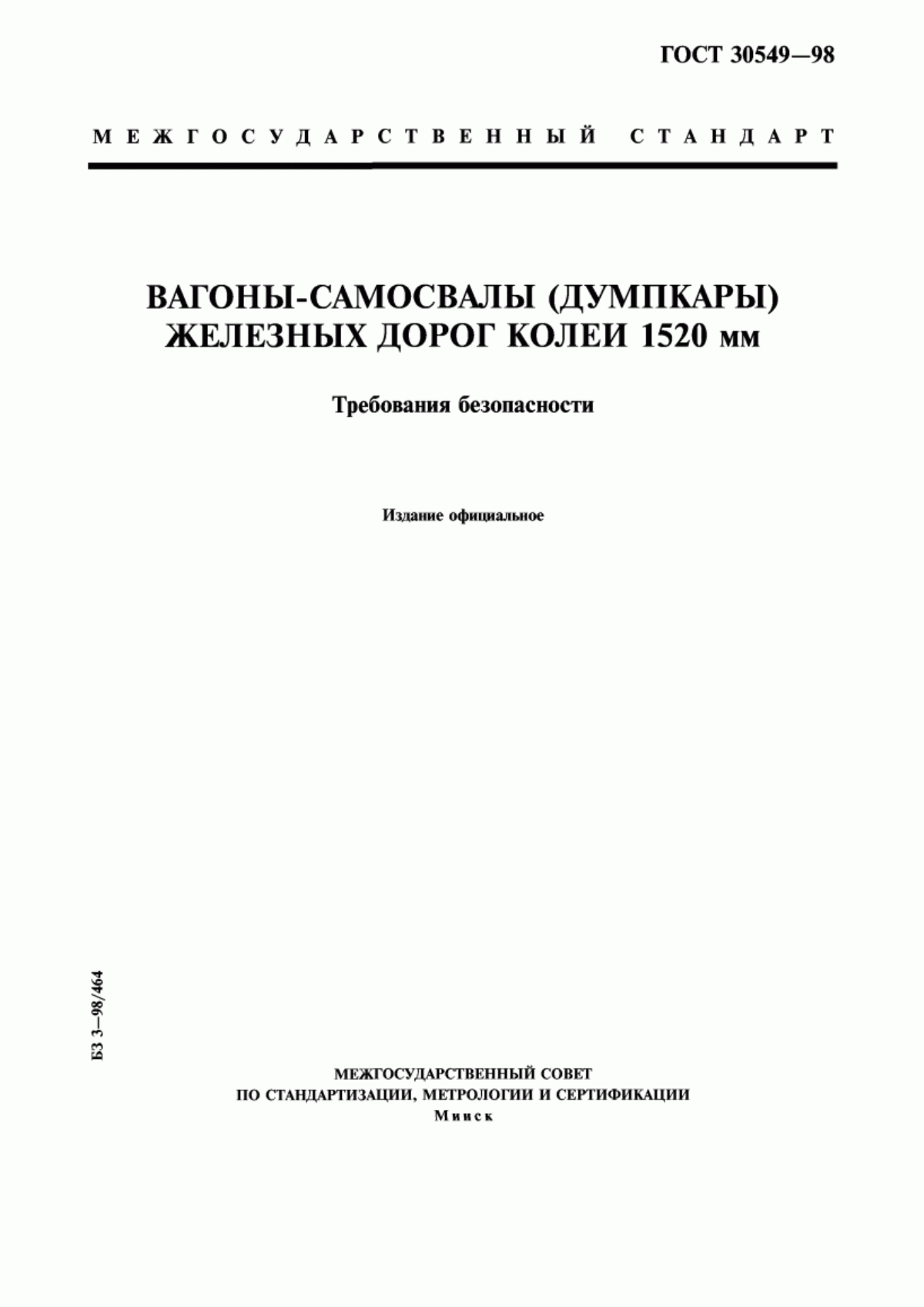 ГОСТ 30549—98

МЕЖГОСУДАРСТВЕННЫЙ СТАНДАРТ

ВАГОНЫ-САМОСВАЛЫ (ДУМПКАРЫ) ЖЕЛЕЗНЫХ ДОРОГ КОЛЕИ 1520 мм

Требования безопасности

Издание официальное

БЗ 3—98/464

МЕЖГОСУДАРСТВЕННЫЙ СОВЕТ
ПО СТАНДАРТИЗАЦИИ, МЕТРОЛОГИИ И СЕРТИФИКАЦИИ
Минск